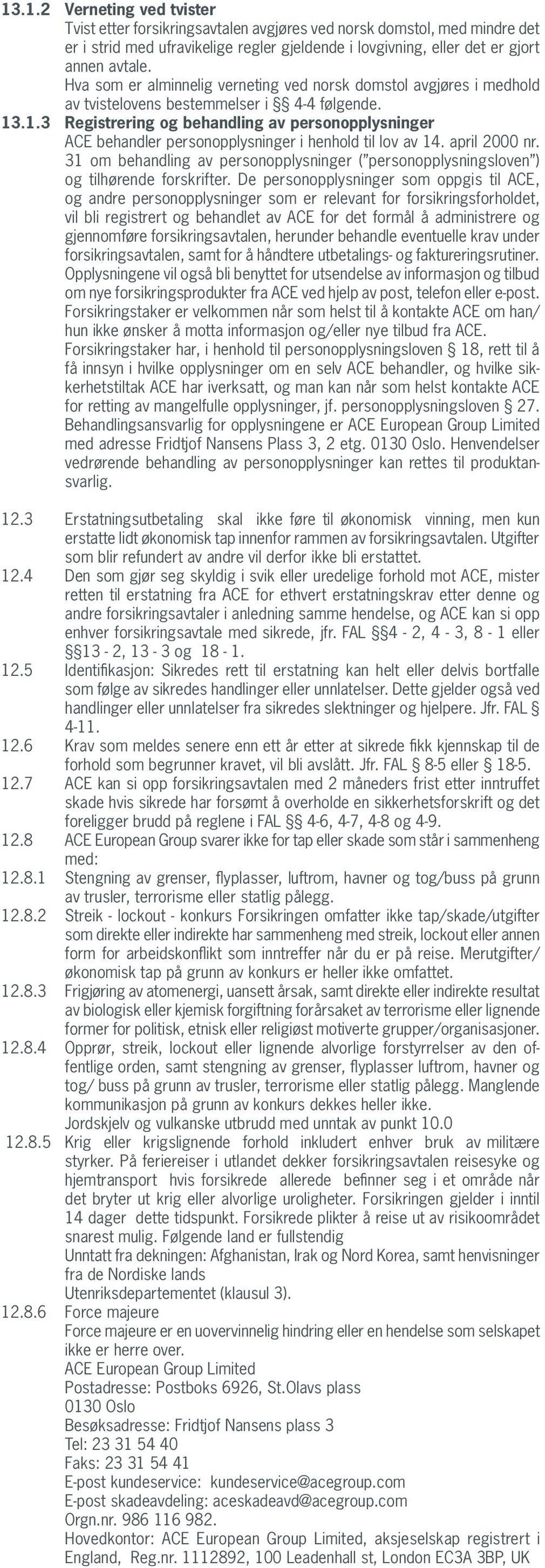 13.1.2 Verneting ved tvister
Tvist etter forsikringsavtalen avgjøres ved norsk domstol, med mindre det er i strid med ufravikelige regler gjeldende i lovgivning, eller det er gjort annen avtale.
Hva som er alminnelig verneting ved norsk domstol avgjøres i medhold av tvistelovens bestemmelser i §§ 4-4 følgende.
13.1.3 Registrering og behandling av personopplysninger
ACE behandler personopplysninger i henhold til lov av 14. april 2000 nr. 31 om behandling av personopplysninger ("personopplysningsloven") og tilhørende forskrifter. De personopplysninger som oppgis til ACE, og andre personopplysninger som er relevant for forsikringsforholdet, vil bli registrert og behandlet av ACE for det formål å administrere og gjennomføre forsikringsavtalen, herunder behandle eventuelle krav under forsikringsavtalen, samt for å håndtere utbetalings- og faktureringsrutiner. Opplysningene vil også bli benyttet for utsendelse av informasjon og tilbud om nye forsikringsprodukter fra ACE ved hjelp av post, telefon eller e-post. Forsikringstaker er velkommen når som helst til å kontakte ACE om han/hun ikke ønsker å motta informasjon og/eller nye tilbud fra ACE.
Forsikringstaker har, i henhold til personopplysningsloven § 18, rett til å få innsyn i hvilke opplysninger om en selv ACE behandler, og hvilke sikkerhetstiltak ACE har iverksatt, og man kan når som helst kontakte ACE for retting av mangelfulle opplysninger, jf. personopplysningsloven § 27. Behandlingsansvarlig for opplysningene er ACE European Group Limited med adresse Fridtjof Nansens Plass 3, 2 etg. 0130 Oslo. Henvendelser vedrørende behandling av personopplysninger kan rettes til produktansvarlig.

12.3 Erstatningsutbetaling skal ikke føre til økonomisk vinning, men kun erstatte lidt økonomisk tap innenfor rammen av forsikringsavtalen. Utgifter som blir refundert av andre vil derfor ikke bli erstattet.
12.4 Den som gjør seg skyldig i svik eller uredelige forhold mot ACE, mister retten til erstatning fra ACE for ethvert erstatningskrav etter denne og andre forsikringsavtaler i anledning samme hendelse, og ACE kan si opp enhver forsikringsavtale med sikrede, jfr. FAL §§4 - 2, 4 - 3, 8 - 1 eller §§13 - 2, 13 - 3 og 18 - 1.
12.5 Identifikasjon: Sikredes rett til erstatning kan helt eller delvis bortfalle som følge av sikredes handlinger eller unnlatelser. Dette gjelder også ved handlinger eller unnlatelser fra sikredes slektninger og hjelpere. Jfr. FAL § 4-11.
12.6 Krav som meldes senere enn ett år etter at sikrede fikk kjennskap til de forhold som begrunner kravet, vil bli avslått. Jfr. FAL § 8-5 eller § 18-5.
12.7 ACE kan si opp forsikringsavtalen med 2 måneders frist etter inntruffet skade hvis sikrede har forsømt å overholde en sikkerhetsforskrift og det foreligger brudd på reglene i FAL §§ 4-6, 4-7, 4-8 og 4-9.
12.8 ACE European Group svarer ikke for tap eller skade som står i sammenheng med:
12.8.1 Stengning av grenser, flyplasser, luftrom, havner og tog/buss på grunn av trusler, terrorisme eller statlig pålegg.
12.8.2 Streik - lockout - konkurs Forsikringen omfatter ikke tap/skade/utgifter som direkte eller indirekte har sammenheng med streik, lockout eller annen form for arbeidskonflikt som inntreffer når du er på reise. Merutgifter/økonomisk tap på grunn av konkurs er heller ikke omfattet.
12.8.3 Frigjøring av atomenergi, uansett årsak, samt direkte eller indirekte resultat av biologisk eller kjemisk forgiftning forårsaket av terrorisme eller lignende former for politisk, etnisk eller religiøst motiverte grupper/organisasjoner.
12.8.4 Opprør, streik, lockout eller lignende alvorlige forstyrrelser av den offentlige orden, samt stengning av grenser, flyplasser luftrom, havner og tog/ buss på grunn av trusler, terrorisme eller statlig pålegg. Manglende kommunikasjon på grunn av konkurs dekkes heller ikke.
Jordskjelv og vulkanske utbrudd med unntak av punkt 10.0
12.8.5 Krig eller krigslignende forhold inkludert enhver bruk av militære styrker. På feriereiser i utlandet dekker forsikringsavtalen reisesyke og hjemtransport hvis forsikrede allerede befinner seg i et område når det bryter ut krig eller alvorlige uroligheter. Forsikringen gjelder i inntil 14 dager dette tidspunkt. Forsikrede plikter å reise ut av risikoområdet snarest mulig. Følgende land er fullstendig
Unntatt fra dekningen: Afghanistan, Irak og Nord Korea, samt henvisninger fra de Nordiske lands
Utenriksdepartementet (klausul 3).
12.8.6 Force majeure
Force majeure er en uovervinnelig hindring eller en hendelse som selskapet ikke er herre over.
ACE European Group Limited
Postadresse: Postboks 6926, St.Olavs plass
0130 Oslo
Besøksadresse: Fridtjof Nansens plass 3
Tel: 23 31 54 40
Faks: 23 31 54 41
E-post kundeservice: kundeservice@acegroup.com
E-post skadeavdeling: aceskadeavd@acegroup.com
Orgn.nr. 986 116 982.
Hovedkontor: ACE European Group Limited, aksjeselskap registrert i England, Reg.nr. 1112892, 100 Leadenhall st, London EC3A 3BP, UK